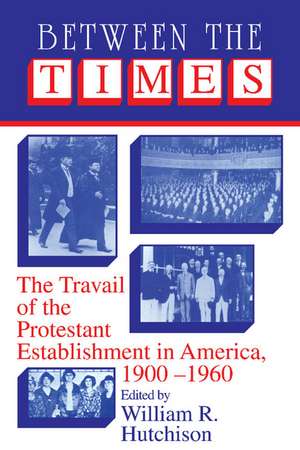 BETWEEN THE
TIMES

The Travail of the Protestant Establishment in America, 1900 –1960

Edited by
William R. Hutchison